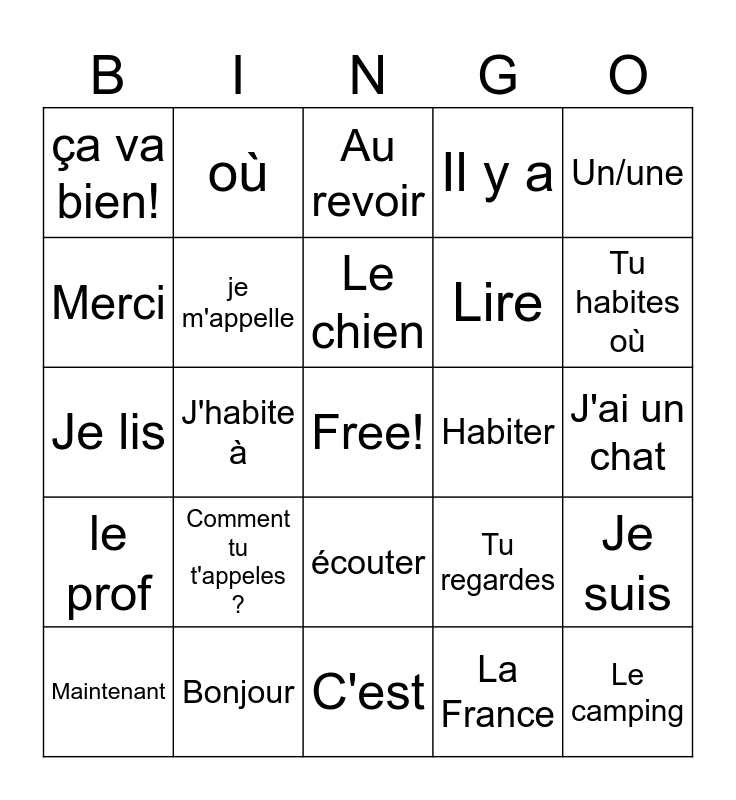 | B | I | N | G | O |
|---|---|---|---|---|
| ça va bien! | où | Au revoir | Il y a | Un/une |
| Merci | je m'appelle | Le chien | Lire | Tu habites où |
| Je lis | J'habite à | Free! | Habiter | J'ai un chat |
| le prof | Comment tu t'appeles ? | écouter | Tu regardes | Je suis |
| Maintenant | Bonjour | C'est | La France | Le camping |